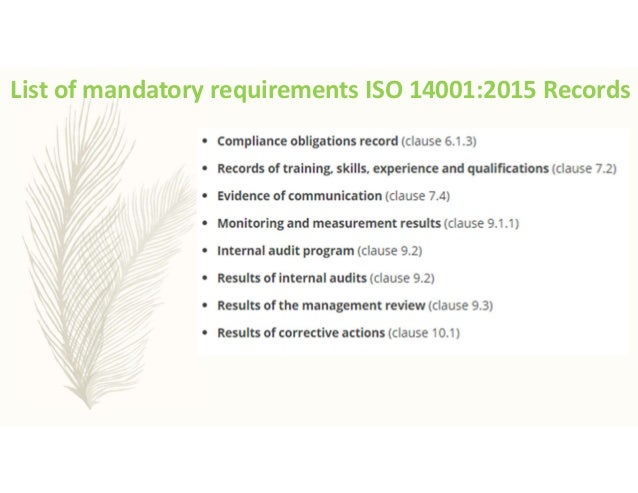 List of mandatory requirements ISO 14001:2015 Records

• Compliance obligations record (clause 6.1.3)
• Records of training, skills, experience and qualifications (clause 7.2)
• Evidence of communication (clause 7.4)
• Monitoring and measurement results (clause 9.1.1)
• Internal audit program (clause 9.2)
• Results of internal audits (clause 9.2)
• Results of the management review (clause 9.3)
• Results of corrective actions (clause 10.1)